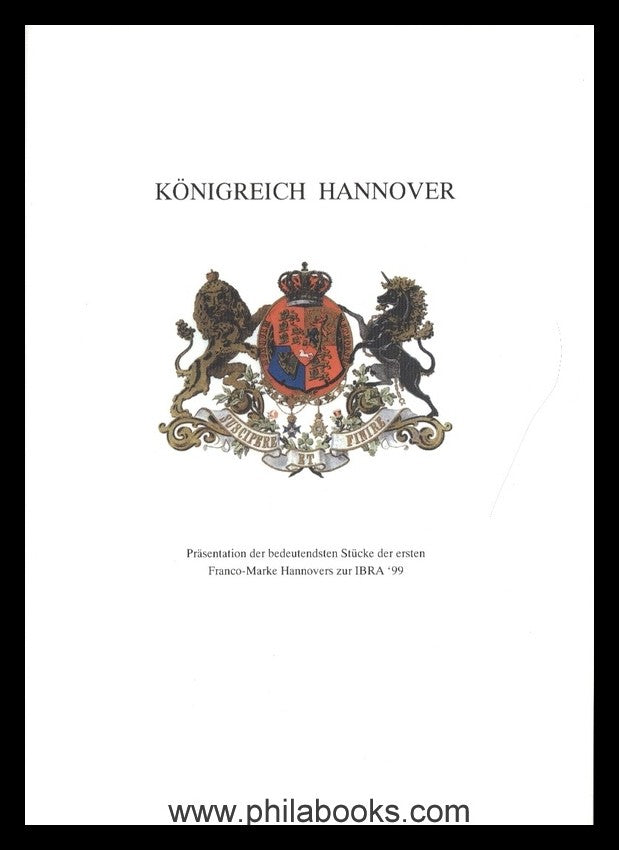 KÖNIGREICH HANNOVER

SUSCIPERE ET FINIRE

Präsentation der bedeutendsten Stücke der ersten Franco-Marke Hannovers zur IBRA '99

www.philabooks.com